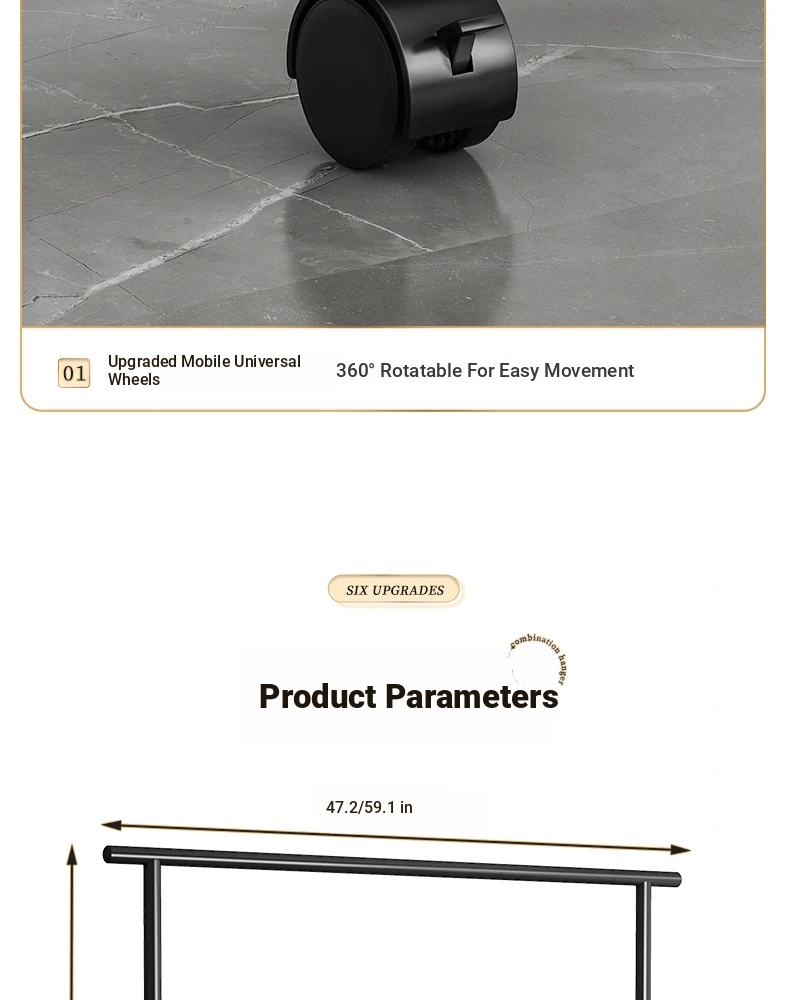 01 Upgraded Mobile Universal Wheels

360° Rotatable For Easy Movement

SIX UPGRADES

combination hanger

Product Parameters

47.2/59.1 in